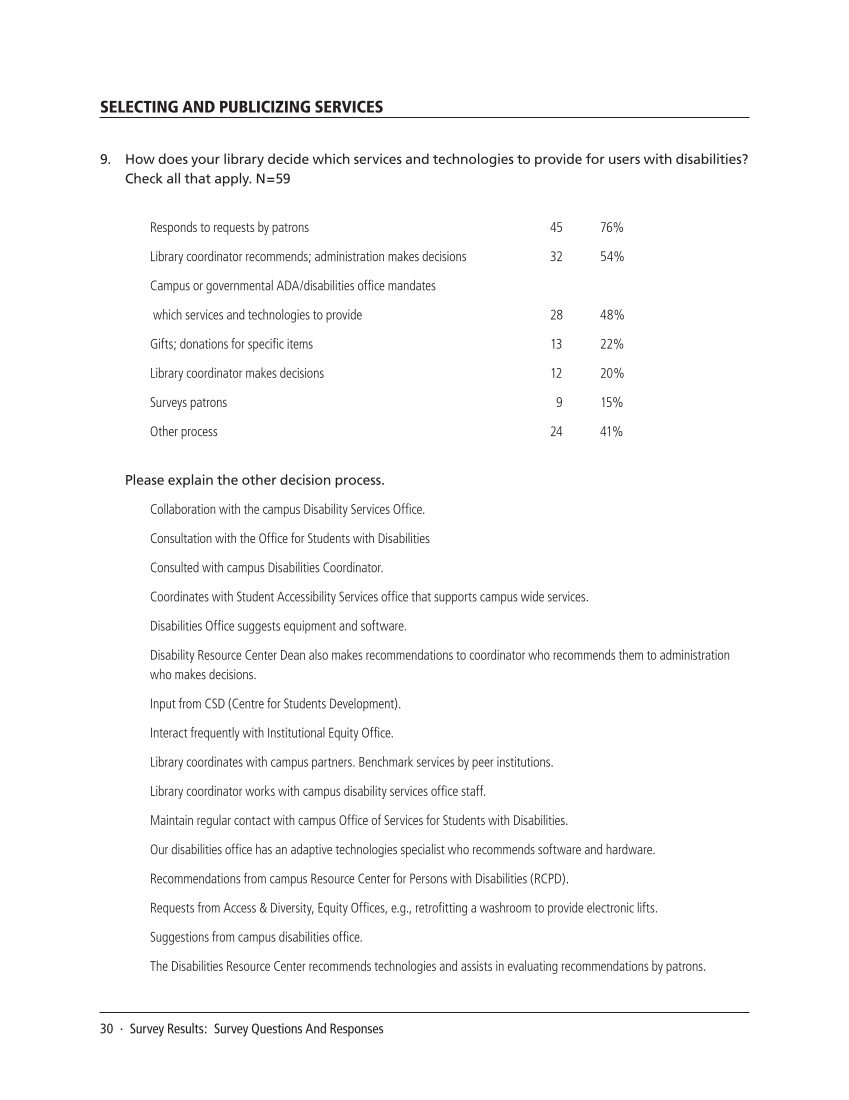 SELECTING AND PUBLICIZING SERVICES

9. How does your library decide which services and technologies to provide for users with disabilities? Check all that apply. N=59

| | | |
|---|---|---|
| Responds to requests by patrons | 45 | 76% |
| Library coordinator recommends; administration makes decisions | 32 | 54% |
| Campus or governmental ADA/disabilities office mandates which services and technologies to provide | 28 | 48% |
| Gifts; donations for specific items | 13 | 22% |
| Library coordinator makes decisions | 12 | 20% |
| Surveys patrons | 9 | 15% |
| Other process | 24 | 41% |

Please explain the other decision process.

Collaboration with the campus Disability Services Office.

Consultation with the Office for Students with Disabilities

Consulted with campus Disabilities Coordinator.

Coordinates with Student Accessibility Services office that supports campus wide services.

Disabilities Office suggests equipment and software.

Disability Resource Center Dean also makes recommendations to coordinator who recommends them to administration who makes decisions.

Input from CSD (Centre for Students Development).

Interact frequently with Institutional Equity Office.

Library coordinates with campus partners. Benchmark services by peer institutions.

Library coordinator works with campus disability services office staff.

Maintain regular contact with campus Office of Services for Students with Disabilities.

Our disabilities office has an adaptive technologies specialist who recommends software and hardware.

Recommendations from campus Resource Center for Persons with Disabilities (RCPD).

Requests from Access & Diversity, Equity Offices, e.g., retrofitting a washroom to provide electronic lifts.

Suggestions from campus disabilities office.

The Disabilities Resource Center recommends technologies and assists in evaluating recommendations by patrons.

30 · Survey Results: Survey Questions And Responses